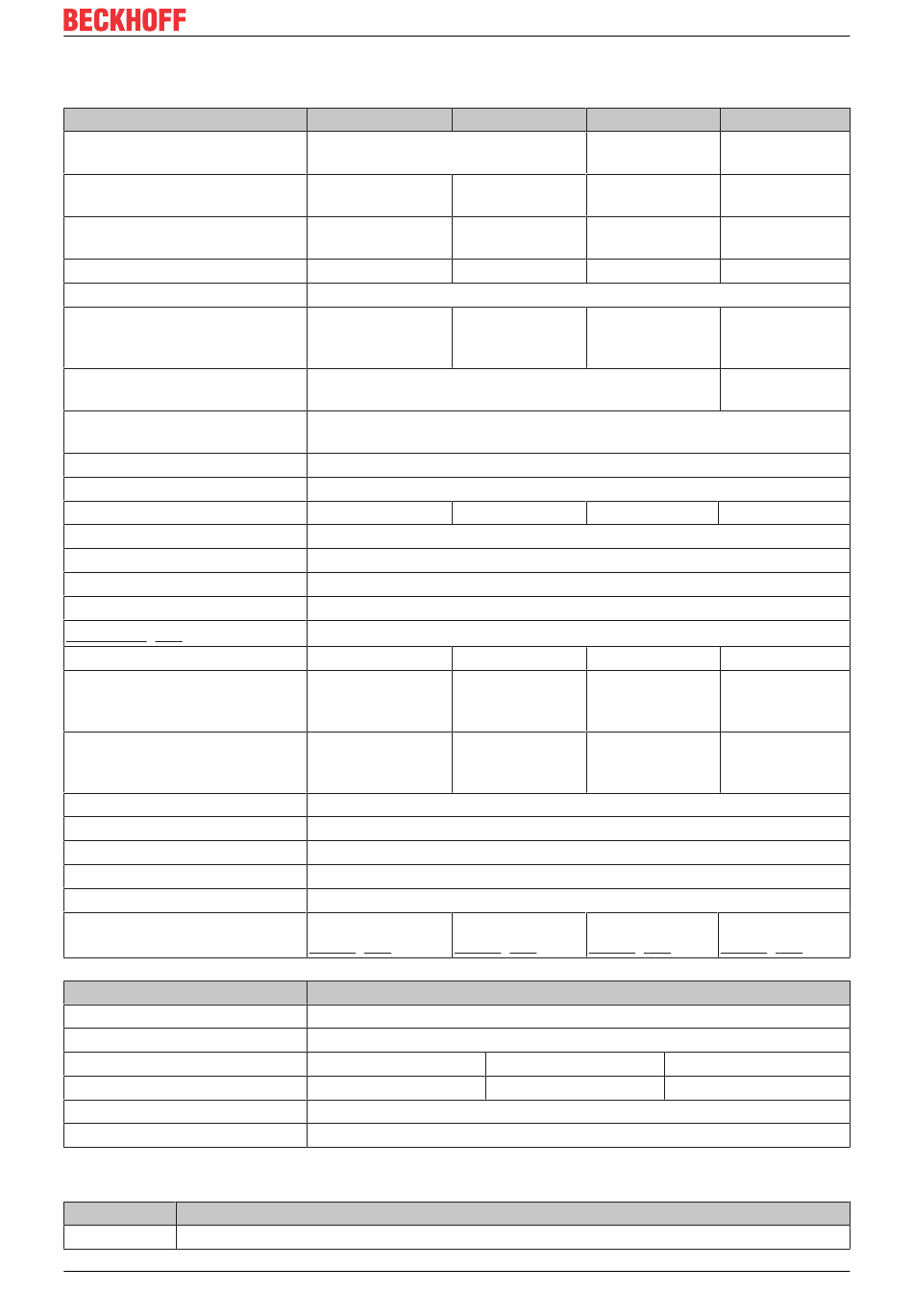 BECKHOFF